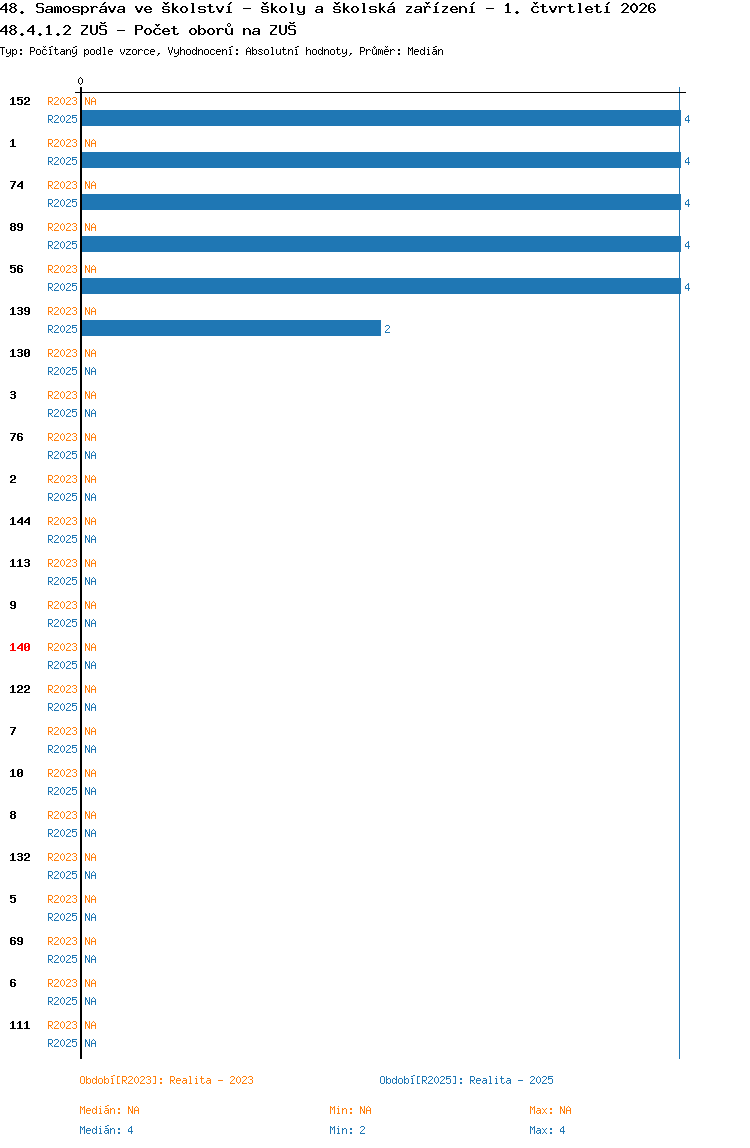 48. Samospráva ve školství - školy a školská zařízení - 1. čtvrtletí 2026
48.4.1.2 ZUŠ - Počet oborů na ZUŠ
Typ: Počítaný podle vzorce, Vyhodnocení: Absolutní hodnoty, Průměr: Medián

0

152 R2023 NA
R2025 4
1 R2023 NA
R2025 4
74 R2023 NA
R2025 4
89 R2023 NA
R2025 4
56 R2023 NA
R2025 4
139 R2023 NA
R2025 2
130 R2023 NA
R2025 NA
3 R2023 NA
R2025 NA
76 R2023 NA
R2025 NA
2 R2023 NA
R2025 NA
144 R2023 NA
R2025 NA
113 R2023 NA
R2025 NA
9 R2023 NA
R2025 NA
140 R2023 NA
R2025 NA
122 R2023 NA
R2025 NA
7 R2023 NA
R2025 NA
10 R2023 NA
R2025 NA
8 R2023 NA
R2025 NA
132 R2023 NA
R2025 NA
5 R2023 NA
R2025 NA
69 R2023 NA
R2025 NA
6 R2023 NA
R2025 NA
111 R2023 NA
R2025 NA

Období[R2023]: Realita - 2023
Období[R2025]: Realita - 2025

Medián: NA
Min: NA
Max: NA
Medián: 4
Min: 2
Max: 4